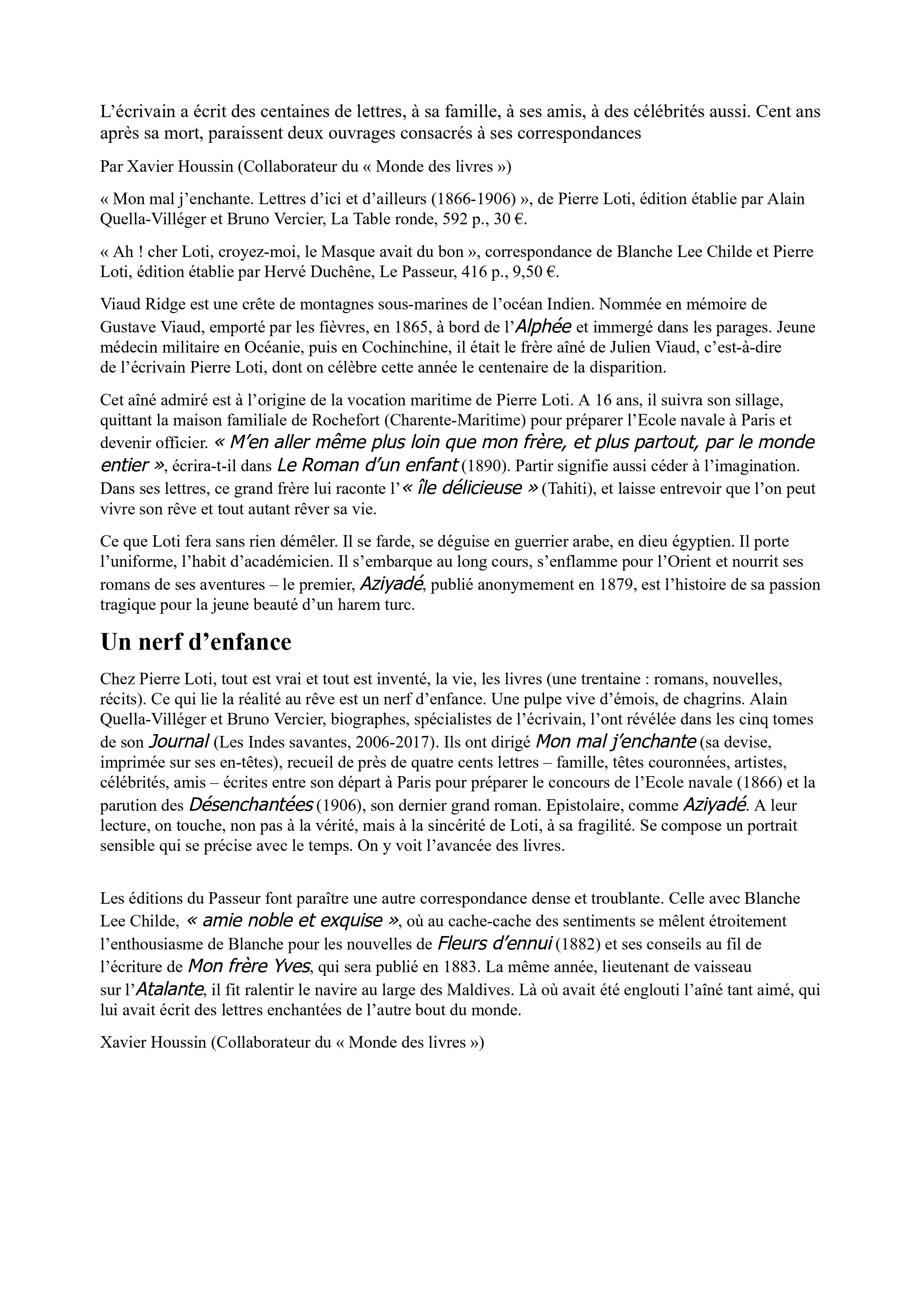 L’écrivain a écrit des centaines de lettres, à sa famille, à ses amis, à des célébrités aussi. Cent ans après sa mort, paraissent deux ouvrages consacrés à ses correspondances

Par Xavier Houssin (Collaborateur du « Monde des livres »)

« Mon mal j’enchante. Lettres d’ici et d’ailleurs (1866-1906) », de Pierre Loti, édition établie par Alain Quella-Villéger et Bruno Vercier, La Table ronde, 592 p., 30 €.

« Ah ! cher Loti, croyez-moi, le Masque avait du bon », correspondance de Blanche Lee Childe et Pierre Loti, édition établie par Hervé Duchêne, Le Passeur, 416 p., 9,50 €.

Viaud Ridge est une crête de montagnes sous-marines de l’océan Indien. Nommée en mémoire de Gustave Viaud, emporté par les fièvres, en 1865, à bord de l’Alphée et immergé dans les parages. Jeune médecin militaire en Océanie, puis en Cochinchine, il était le frère aîné de Julien Viaud, c’est-à-dire de l’écrivain Pierre Loti, dont on célèbre cette année le centenaire de la disparition.

Cet aîné admiré est à l’origine de la vocation maritime de Pierre Loti. A 16 ans, il suivra son sillage, quittant la maison familiale de Rochefort (Charente-Maritime) pour préparer l’Ecole navale à Paris et devenir officier. « M’en aller même plus loin que mon frère, et plus partout, par le monde entier », écrira-t-il dans Le Roman d’un enfant (1890). Partir signifie aussi céder à l’imagination. Dans ses lettres, ce grand frère lui raconte l’« île délicieuse » (Tahiti), et laisse entrevoir que l’on peut vivre son rêve et tout autant rêver sa vie.

Ce que Loti fera sans rien démêler. Il se farde, se déguise en guerrier arabe, en dieu égyptien. Il porte l’uniforme, l’habit d’académicien. Il s’embarque au long cours, s’enflamme pour l’Orient et nourrit ses romans de ses aventures – le premier, Aziyadé, publié anonymement en 1879, est l’histoire de sa passion tragique pour la jeune beauté d’un harem turc.

Un nerf d’enfance

Chez Pierre Loti, tout est vrai et tout est inventé, la vie, les livres (une trentaine : romans, nouvelles, récits). Ce qui lie la réalité au rêve est un nerf d’enfance. Une pulpe vive d’émois, de chagrins. Alain Quella-Villéger et Bruno Vercier, biographes, spécialistes de l’écrivain, l’ont révélée dans les cinq tomes de son Journal (Les Indes savantes, 2006-2017). Ils ont dirigé Mon mal j’enchante (sa devise, imprimée sur ses en-têtes), recueil de près de quatre cents lettres – famille, têtes couronnées, artistes, célébrités, amis – écrites entre son départ à Paris pour préparer le concours de l’Ecole navale (1866) et la parution des Désenchantées (1906), son dernier grand roman. Epistolaire, comme Aziyadé. A leur lecture, on touche, non pas à la vérité, mais à la sincérité de Loti, à sa fragilité. Se compose un portrait sensible qui se précise avec le temps. On y voit l’avancée des livres.

Les éditions du Passeur font paraître une autre correspondance dense et troublante. Celle avec Blanche Lee Childe, « amie noble et exquise », où au cache-cache des sentiments se mêlent étroitement l’enthousiasme de Blanche pour les nouvelles de Fleurs d’ennui (1882) et ses conseils au fil de l’écriture de Mon frère Yves, qui sera publié en 1883. La même année, lieutenant de vaisseau sur l’Atalante, il fit ralentir le navire au large des Maldives. Là où avait été englouti l’aîné tant aimé, qui lui avait écrit des lettres enchantées de l’autre bout du monde.

Xavier Houssin (Collaborateur du « Monde des livres »)